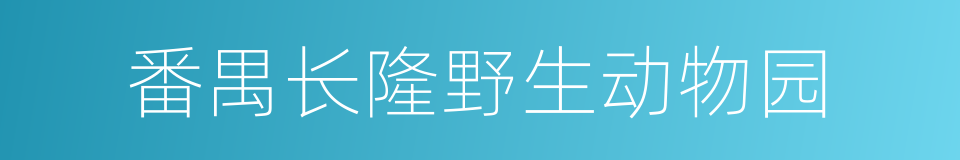 番禺长隆野生动物园